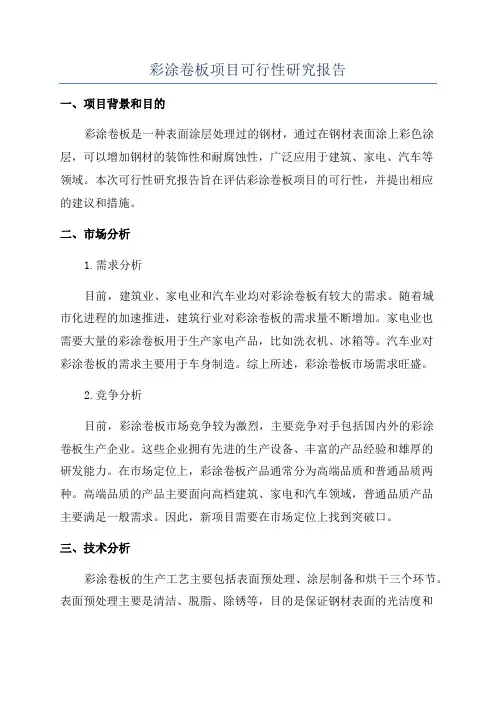 彩涂卷板项目可行性研究报告

一、项目背景和目的

彩涂卷板是一种表面涂层处理过的钢材，通过在钢材表面涂上彩色涂层，可以增加钢材的装饰性和耐腐蚀性，广泛应用于建筑、家电、汽车等领域。本次可行性研究报告旨在评估彩涂卷板项目的可行性，并提出相应的建议和措施。

二、市场分析

1.需求分析

目前，建筑业、家电业和汽车业均对彩涂卷板有较大的需求。随着城市化进程的加速推进，建筑行业对彩涂卷板的需求量不断增加。家电业也需要大量的彩涂卷板用于生产家电产品，比如洗衣机、冰箱等。汽车业对彩涂卷板的需求主要用于车身制造。综上所述，彩涂卷板市场需求旺盛。

2.竞争分析

目前，彩涂卷板市场竞争较为激烈，主要竞争对手包括国内外的彩涂卷板生产企业。这些企业拥有先进的生产设备、丰富的产品经验和雄厚的研发能力。在市场定位上，彩涂卷板产品通常分为高端品质和普通品质两种。高端品质的产品主要面向高档建筑、家电和汽车领域，普通品质产品主要满足一般需求。因此，新项目需要在市场定位上找到突破口。

三、技术分析

彩涂卷板的生产工艺主要包括表面预处理、涂层制备和烘干三个环节。表面预处理主要是清洁、脱脂、除锈等，目的是保证钢材表面的光洁度和